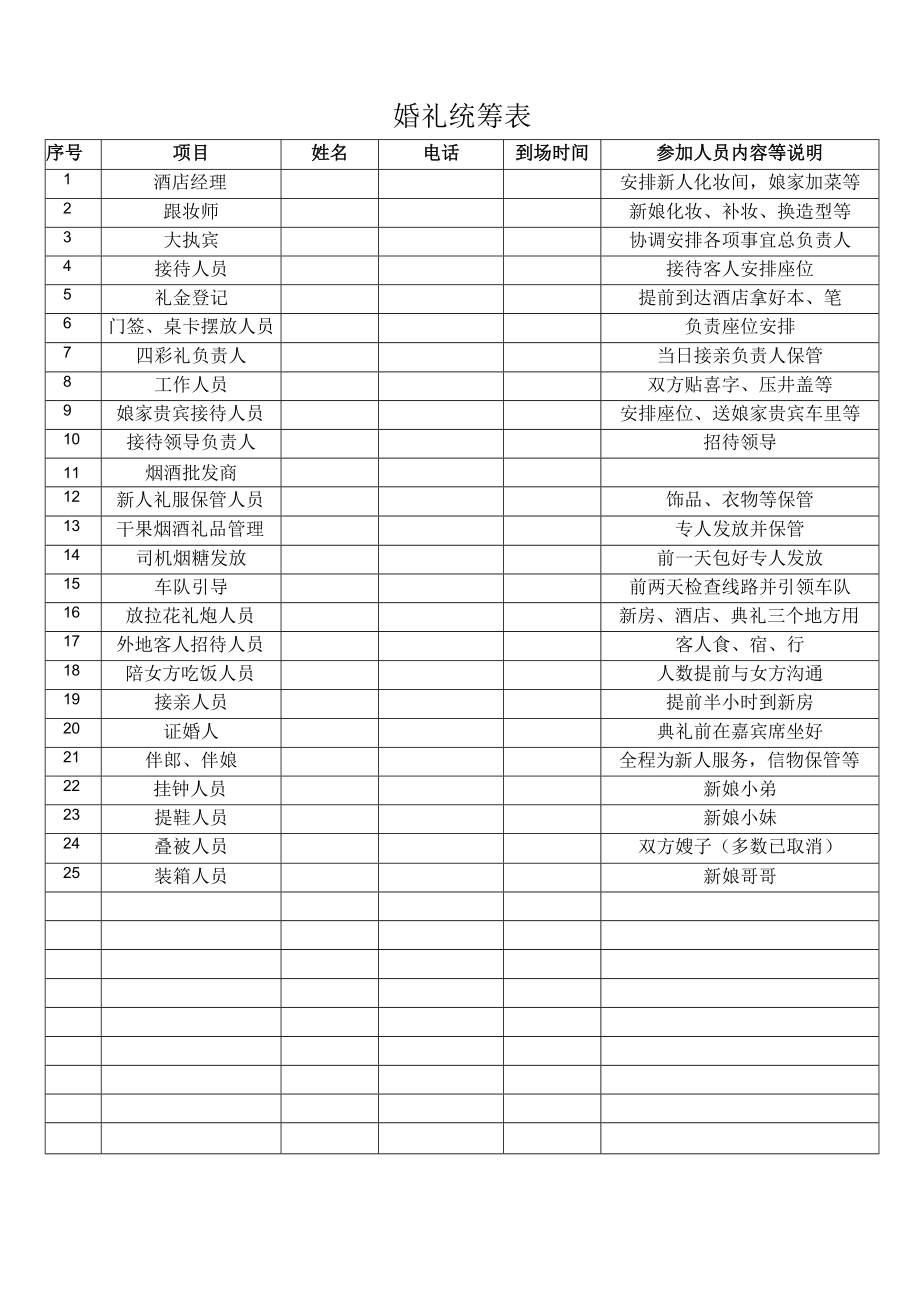 婚礼统筹表

| 序号 | 项目 | 姓名 | 电话 | 到场时间 | 参加人员内容等说明 |
|---|---|---|---|---|---|
| 1 | 酒店经理 | | | | 安排新人化妆间，娘家加菜等 |
| 2 | 跟妆师 | | | | 新娘化妆、补妆、换造型等 |
| 3 | 大执宾 | | | | 协调安排各项事宜总负责人 |
| 4 | 接待人员 | | | | 接待客人安排座位 |
| 5 | 礼金登记 | | | | 提前到达酒店拿好本、笔 |
| 6 | 门签、桌卡摆放人员 | | | | 负责座位安排 |
| 7 | 四彩礼负责人 | | | | 当日接亲负责人保管 |
| 8 | 工作人员 | | | | 双方贴喜字、压井盖等 |
| 9 | 娘家贵宾接待人员 | | | | 安排座位、送娘家贵宾车里等 |
| 10 | 接待领导负责人 | | | | 招待领导 |
| 11 | 烟酒批发商 | | | | |
| 12 | 新人礼服保管人员 | | | | 饰品、衣物等保管 |
| 13 | 干果烟酒礼品管理 | | | | 专人发放并保管 |
| 14 | 司机烟糖发放 | | | | 前一天包好专人发放 |
| 15 | 车队引导 | | | | 前两天检查线路并引领车队 |
| 16 | 放拉花礼炮人员 | | | | 新房、酒店、典礼三个地方用 |
| 17 | 外地客人招待人员 | | | | 客人食、宿、行 |
| 18 | 陪女方吃饭人员 | | | | 人数提前与女方沟通 |
| 19 | 接亲人员 | | | | 提前半小时到新房 |
| 20 | 证婚人 | | | | 典礼前在嘉宾席坐好 |
| 21 | 伴郎、伴娘 | | | | 全程为新人服务，信物保管等 |
| 22 | 挂钟人员 | | | | 新娘小弟 |
| 23 | 提鞋人员 | | | | 新娘小妹 |
| 24 | 叠被人员 | | | | 双方嫂子（多数已取消） |
| 25 | 装箱人员 | | | | 新娘哥哥 |
| | | | | | |
| | | | | | |
| | | | | | |
| | | | | | |
| | | | | | |
| | | | | | |
| | | | | | |
| | | | | | |
| | | | | | |